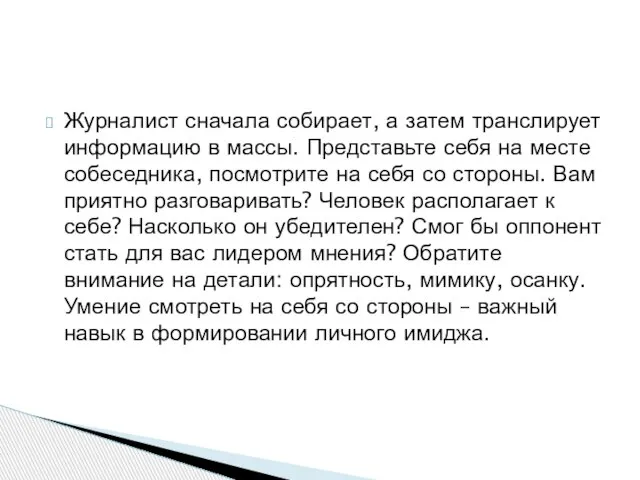 Журналист сначала собирает, а затем транслирует информацию в массы. Представьте себя на месте собеседника, посмотрите на себя со стороны. Вам приятно разговаривать? Человек располагает к себе? Насколько он убедителен? Смог бы оппонент стать для вас лидером мнения? Обратите внимание на детали: опрятность, мимику, осанку. Умение смотреть на себя со стороны – важный навык в формировании личного имиджа.